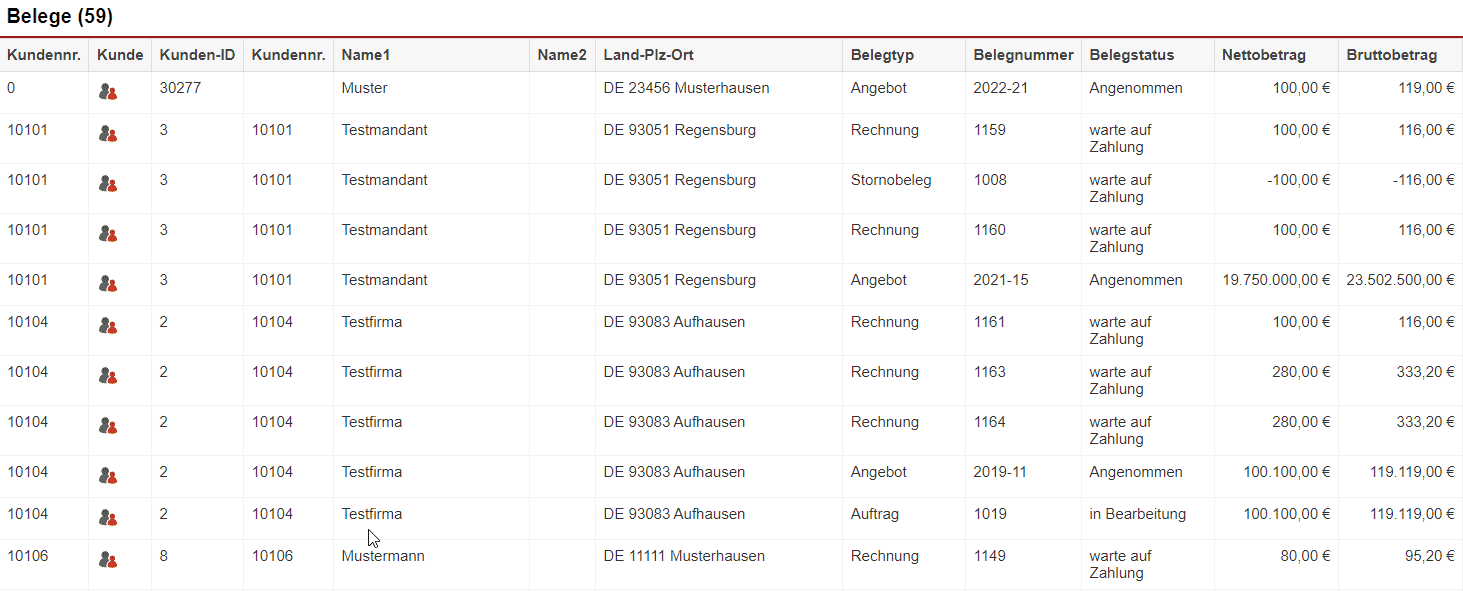 Belege (59)

| Kundennr. | Kunde | Kunden-ID | Kundennr. | Name1 | Name2 | Land-Plz-Ort | Belegtyp | Belegnummer | Belegstatus | Nettobetrag | Bruttobetrag |
|---|---|---|---|---|---|---|---|---|---|---|---|
| 0 | | 30277 | | Muster | | DE 23456 Musterhausen | Angebot | 2022-21 | Angenommen | 100,00 € | 119,00 € |
| 10101 | | 3 | 10101 | Testmandant | | DE 93051 Regensburg | Rechnung | 1159 | warte auf Zahlung | 100,00 € | 116,00 € |
| 10101 | | 3 | 10101 | Testmandant | | DE 93051 Regensburg | Stornobeleg | 1008 | warte auf Zahlung | -100,00 € | -116,00 € |
| 10101 | | 3 | 10101 | Testmandant | | DE 93051 Regensburg | Rechnung | 1160 | warte auf Zahlung | 100,00 € | 116,00 € |
| 10101 | | 3 | 10101 | Testmandant | | DE 93051 Regensburg | Angebot | 2021-15 | Angenommen | 19.750.000,00 € | 23.502.500,00 € |
| 10104 | | 2 | 10104 | Testfirma | | DE 93083 Aufhausen | Rechnung | 1161 | warte auf Zahlung | 100,00 € | 116,00 € |
| 10104 | | 2 | 10104 | Testfirma | | DE 93083 Aufhausen | Rechnung | 1163 | warte auf Zahlung | 280,00 € | 333,20 € |
| 10104 | | 2 | 10104 | Testfirma | | DE 93083 Aufhausen | Rechnung | 1164 | warte auf Zahlung | 280,00 € | 333,20 € |
| 10104 | | 2 | 10104 | Testfirma | | DE 93083 Aufhausen | Angebot | 2019-11 | Angenommen | 100.100,00 € | 119.119,00 € |
| 10104 | | 2 | 10104 | Testfirma | | DE 93083 Aufhausen | Auftrag | 1019 | in Bearbeitung | 100.100,00 € | 119.119,00 € |
| 10106 | | 8 | 10106 | Mustermann | | DE 11111 Musterhausen | Rechnung | 1149 | warte auf Zahlung | 80,00 € | 95,20 € |